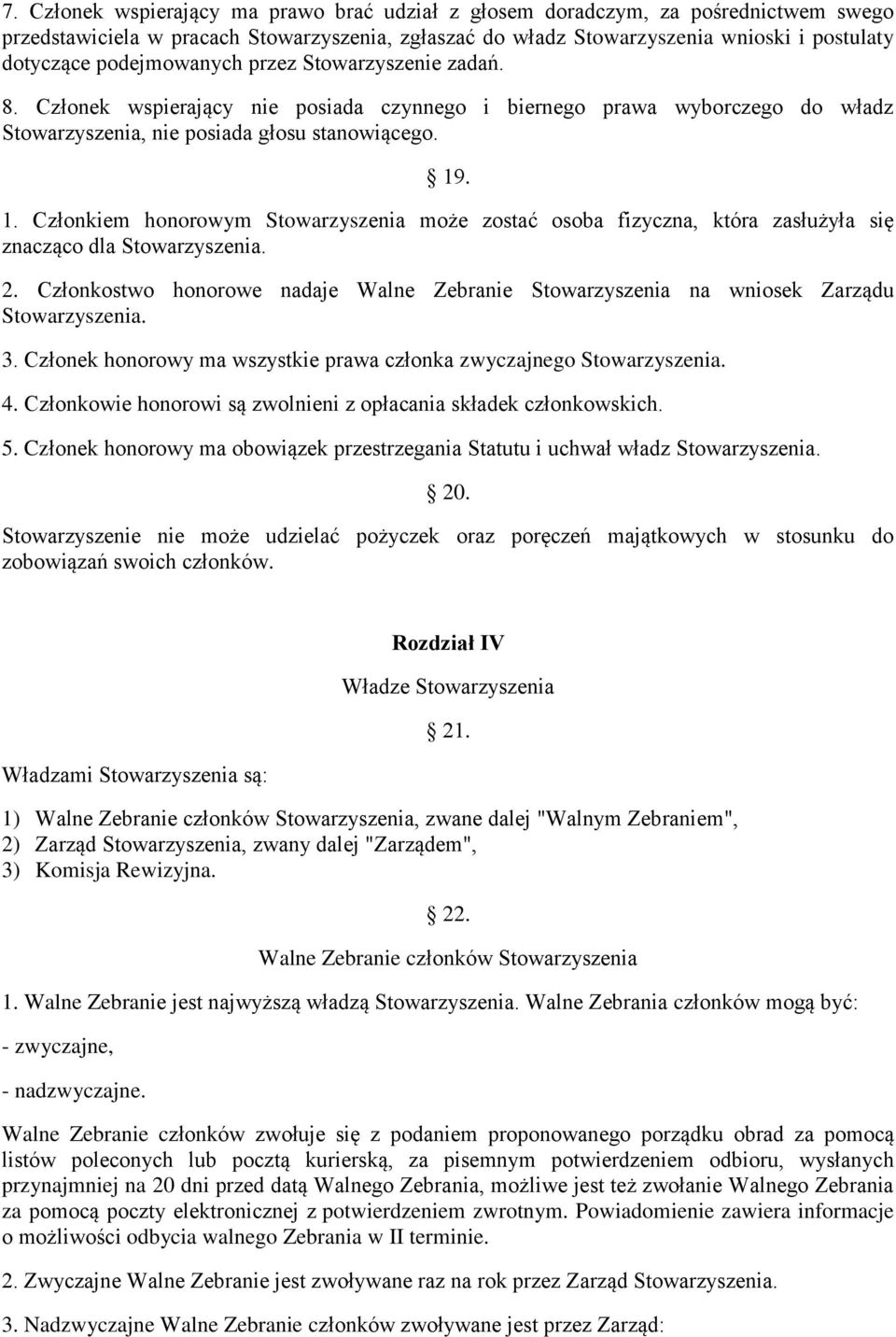 7. Członek wspierający ma prawo brać udział z głosem doradczym, za pośrednictwem swego przedstawiciela w pracach Stowarzyszenia, zgłaszać do władz Stowarzyszenia wnioski i postulaty dotyczące podejmowanych przez Stowarzyszenie zadań.

8. Członek wspierający nie posiada czynnego i biernego prawa wyborczego do władz Stowarzyszenia, nie posiada głosu stanowiącego.

19.

1. Członkiem honorowym Stowarzyszenia może zostać osoba fizyczna, która zasłużyła się znacząco dla Stowarzyszenia.

2. Członkostwo honorowe nadaje Walne Zebranie Stowarzyszenia na wniosek Zarządu Stowarzyszenia.

3. Członek honorowy ma wszystkie prawa członka zwyczajnego Stowarzyszenia.

4. Członkowie honorowi są zwolnieni z opłacania składek członkowskich.

5. Członek honorowy ma obowiązek przestrzegania Statutu i uchwał władz Stowarzyszenia.

20.

Stowarzyszenie nie może udzielać pożyczek oraz poręczeń majątkowych w stosunku do zobowiązań swoich członków.

Rozdział IV

Władze Stowarzyszenia

21.

Władzami Stowarzyszenia są:

1) Walne Zebranie członków Stowarzyszenia, zwane dalej "Walnym Zebraniem",
2) Zarząd Stowarzyszenia, zwany dalej "Zarządem",
3) Komisja Rewizyjna.

22.

Walne Zebranie członków Stowarzyszenia

1. Walne Zebranie jest najwyższą władzą Stowarzyszenia. Walne Zebrania członków mogą być:

- zwyczajne,

- nadzwyczajne.

Walne Zebranie członków zwołuje się z podaniem proponowanego porządku obrad za pomocą listów poleconych lub pocztą kurierską, za pisemnym potwierdzeniem odbioru, wysłanych przynajmniej na 20 dni przed datą Walnego Zebrania, możliwe jest też zwołanie Walnego Zebrania za pomocą poczty elektronicznej z potwierdzeniem zwrotnym. Powiadomienie zawiera informacje o możliwości odbycia walnego Zebrania w II terminie.

2. Zwyczajne Walne Zebranie jest zwoływane raz na rok przez Zarząd Stowarzyszenia.

3. Nadzwyczajne Walne Zebranie członków zwoływane jest przez Zarząd: